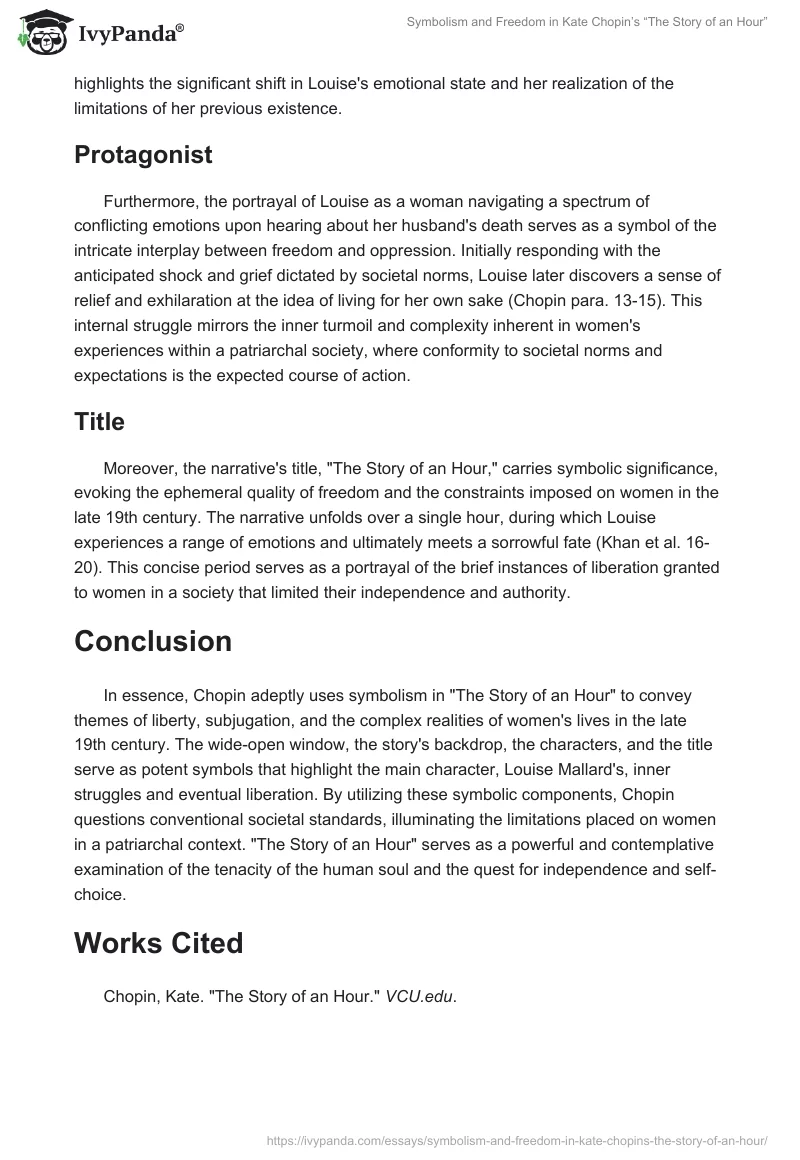 IvyPanda®

Symbolism and Freedom in Kate Chopin's "The Story of an Hour"

highlights the significant shift in Louise's emotional state and her realization of the limitations of her previous existence.

Protagonist

Furthermore, the portrayal of Louise as a woman navigating a spectrum of conflicting emotions upon hearing about her husband's death serves as a symbol of the intricate interplay between freedom and oppression. Initially responding with the anticipated shock and grief dictated by societal norms, Louise later discovers a sense of relief and exhilaration at the idea of living for her own sake (Chopin para. 13-15). This internal struggle mirrors the inner turmoil and complexity inherent in women's experiences within a patriarchal society, where conformity to societal norms and expectations is the expected course of action.

Title

Moreover, the narrative's title, "The Story of an Hour," carries symbolic significance, evoking the ephemeral quality of freedom and the constraints imposed on women in the late 19th century. The narrative unfolds over a single hour, during which Louise experiences a range of emotions and ultimately meets a sorrowful fate (Khan et al. 16-20). This concise period serves as a portrayal of the brief instances of liberation granted to women in a society that limited their independence and authority.

Conclusion

In essence, Chopin adeptly uses symbolism in "The Story of an Hour" to convey themes of liberty, subjugation, and the complex realities of women's lives in the late 19th century. The wide-open window, the story's backdrop, the characters, and the title serve as potent symbols that highlight the main character, Louise Mallard's, inner struggles and eventual liberation. By utilizing these symbolic components, Chopin questions conventional societal standards, illuminating the limitations placed on women in a patriarchal context. "The Story of an Hour" serves as a powerful and contemplative examination of the tenacity of the human soul and the quest for independence and self-choice.

Works Cited

Chopin, Kate. "The Story of an Hour." VCU.edu.

https://ivypanda.com/essays/symbolism-and-freedom-in-kate-chopins-the-story-of-an-hour/